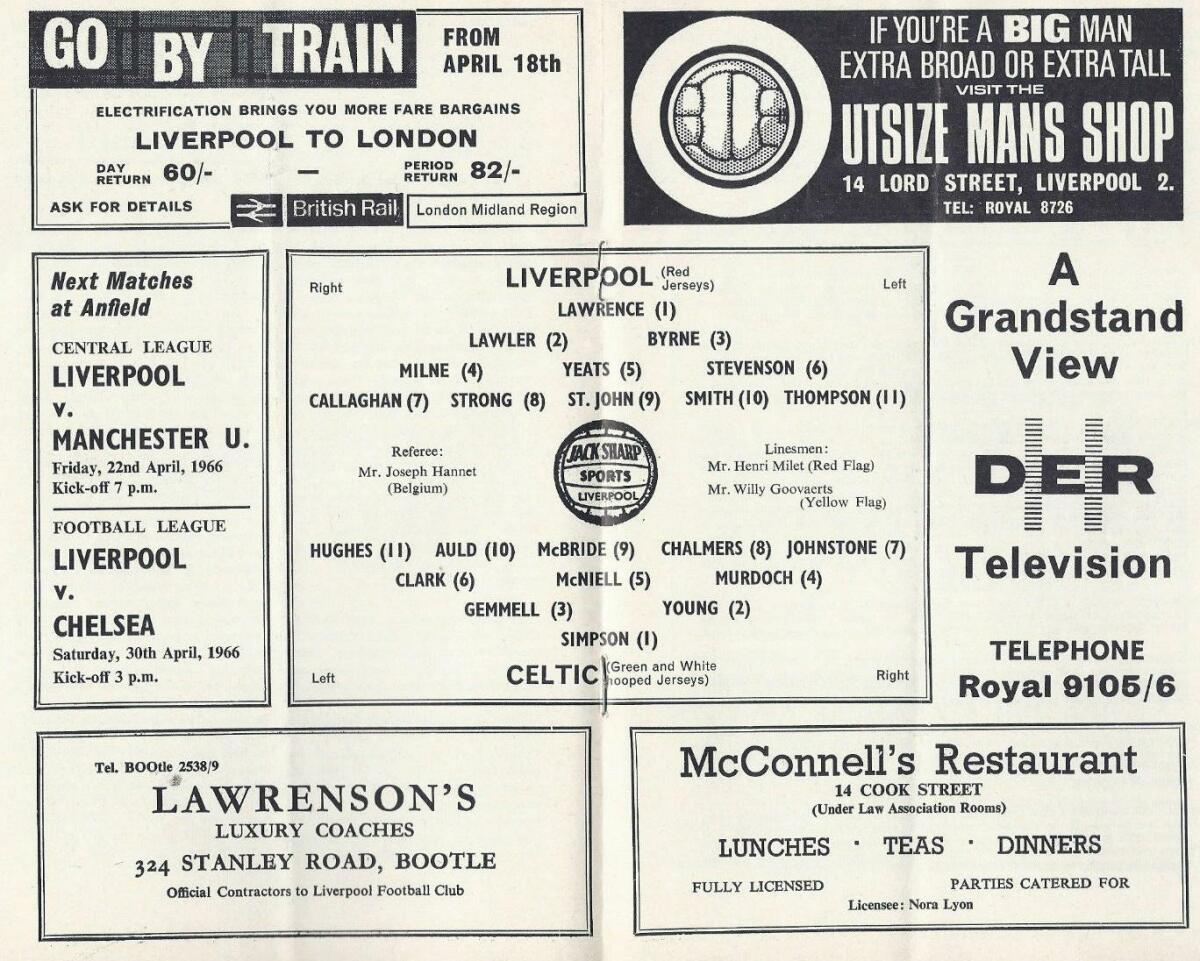 GO BY TRAIN

FROM APRIL 18th

ELECTRIFICATION BRINGS YOU MORE FARE BARGAINS

LIVERPOOL TO LONDON

DAY RETURN 60/- — PERIOD RETURN 82/-

ASK FOR DETAILS

British Rail

London Midland Region

IF YOU'RE A BIG MAN
EXTRA BROAD OR EXTRA TALL
VISIT THE
UTSIZE MANS SHOP
14 LORD STREET, LIVERPOOL 2.
TEL: ROYAL 8726

Next Matches at Anfield

CENTRAL LEAGUE
LIVERPOOL
v.
MANCHESTER U.
Friday, 22nd April, 1966
Kick-off 7 p.m.

FOOTBALL LEAGUE
LIVERPOOL
v.
CHELSEA
Saturday, 30th April, 1966
Kick-off 3 p.m.

Right
LIVERPOOL (Red Jerseys)
Left

LAWRENCE (1)
LAWLER (2) BYRNE (3)
MILNE (4) YEATS (5) STEVENSON (6)
CALLAGHAN (7) STRONG (8) ST. JOHN (9) SMITH (10) THOMPSON (11)

Referee:
Mr. Joseph Hannet
(Belgium)

JACK SHARP
SPORTS
LIVERPOOL

Linesmen:
Mr. Henri Milet (Red Flag)
Mr. Willy Goovaerts
(Yellow Flag)

HUGHES (11) AULD (10) McBRIDE (9) CHALMERS (8) JOHNSTONE (7)
CLARK (6) McNIELL (5) MURDOCH (4)
GEMMELL (3) YOUNG (2)
SIMPSON (1)

Left
CELTIC (Green and White hooped Jerseys)
Right

A
Grandstand
View

DER

Television

TELEPHONE
Royal 9105/6

Tel. BOOtle 2538/9
LAWRENSON'S
LUXURY COACHES
324 STANLEY ROAD, BOOTLE
Official Contractors to Liverpool Football Club

McConnell's Restaurant
14 COOK STREET
(Under Law Association Rooms)

LUNCHES · TEAS · DINNERS

FULLY LICENSED PARTIES CATERED FOR
Licensee: Nora Lyon